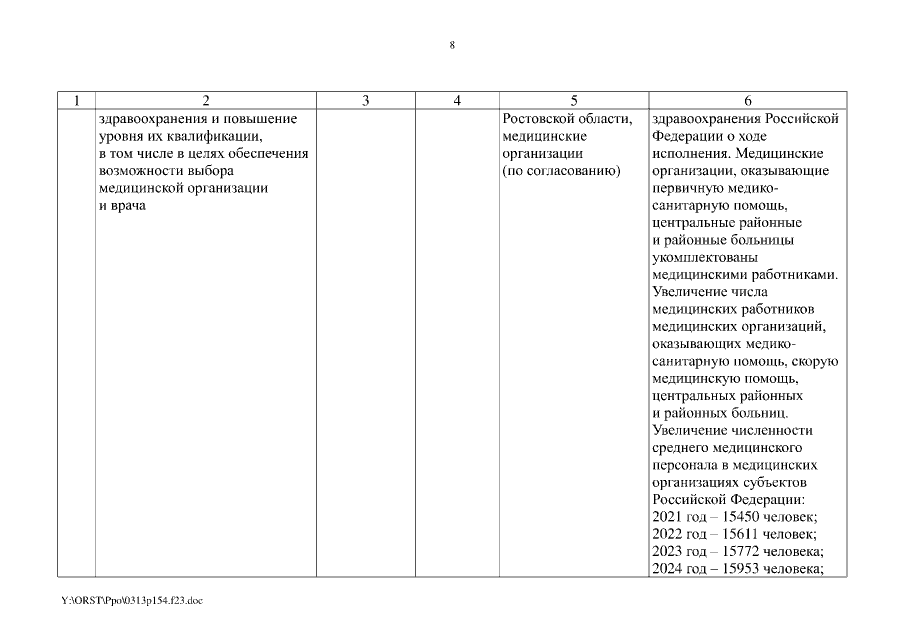 8

| 1 | 2 | 3 | 4 | 5 | 6 |
|---|---|---|---|---|---|
| | здравоохранения и повышение уровня их квалификации, в том числе в целях обеспечения возможности выбора медицинской организации и врача | | | Ростовской области, медицинские организации (по согласованию) | здравоохранения Российской Федерации о ходе исполнения. Медицинские организации, оказывающие первичную медико-санитарную помощь, центральные районные и районные больницы укомплектованы медицинскими работниками. Увеличение числа медицинских работников медицинских организаций, оказывающих медико-санитарную помощь, скорую медицинскую помощь, центральных районных и районных больниц. Увеличение численности среднего медицинского персонала в медицинских организациях субъектов Российской Федерации: 2021 год – 15450 человек; 2022 год – 15611 человек; 2023 год – 15772 человека; 2024 год – 15953 человека; |

Y:\ORST\Ppo\0313p154.f23.doc